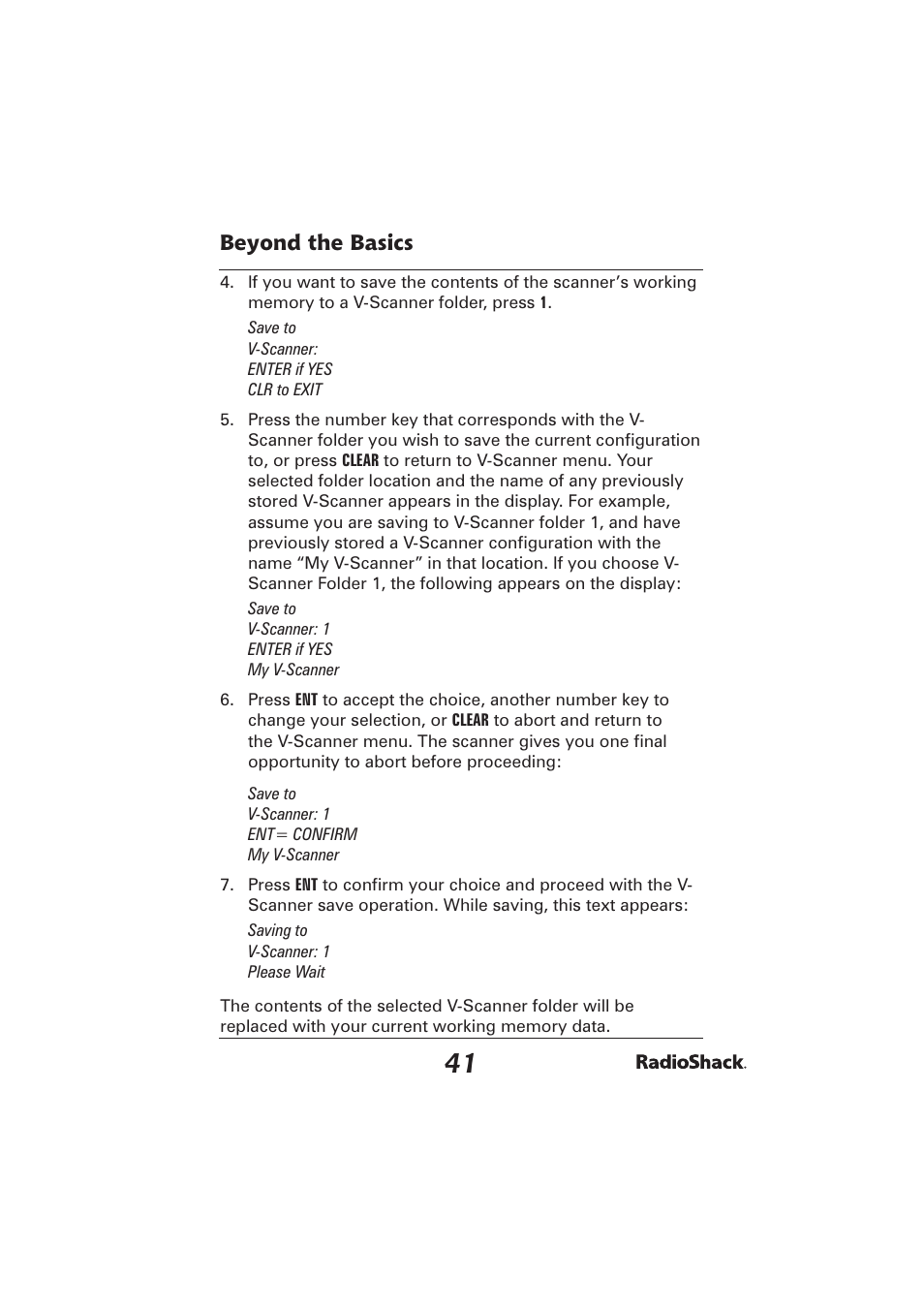 Beyond the Basics

4. If you want to save the contents of the scanner’s working memory to a V-Scanner folder, press 1.

Save to
V-Scanner:
ENTER if YES
CLR to EXIT

5. Press the number key that corresponds with the V-Scanner folder you wish to save the current configuration to, or press CLEAR to return to V-Scanner menu. Your selected folder location and the name of any previously stored V-Scanner appears in the display. For example, assume you are saving to V-Scanner folder 1, and have previously stored a V-Scanner configuration with the name “My V-Scanner” in that location. If you choose V-Scanner Folder 1, the following appears on the display:

Save to
V-Scanner: 1
ENTER if YES
My V-Scanner

6. Press ENT to accept the choice, another number key to change your selection, or CLEAR to abort and return to the V-Scanner menu. The scanner gives you one final opportunity to abort before proceeding:

Save to
V-Scanner: 1
ENT= CONFIRM
My V-Scanner

7. Press ENT to confirm your choice and proceed with the V-Scanner save operation. While saving, this text appears:

Saving to
V-Scanner: 1
Please Wait

The contents of the selected V-Scanner folder will be replaced with your current working memory data.

41

RadioShack.